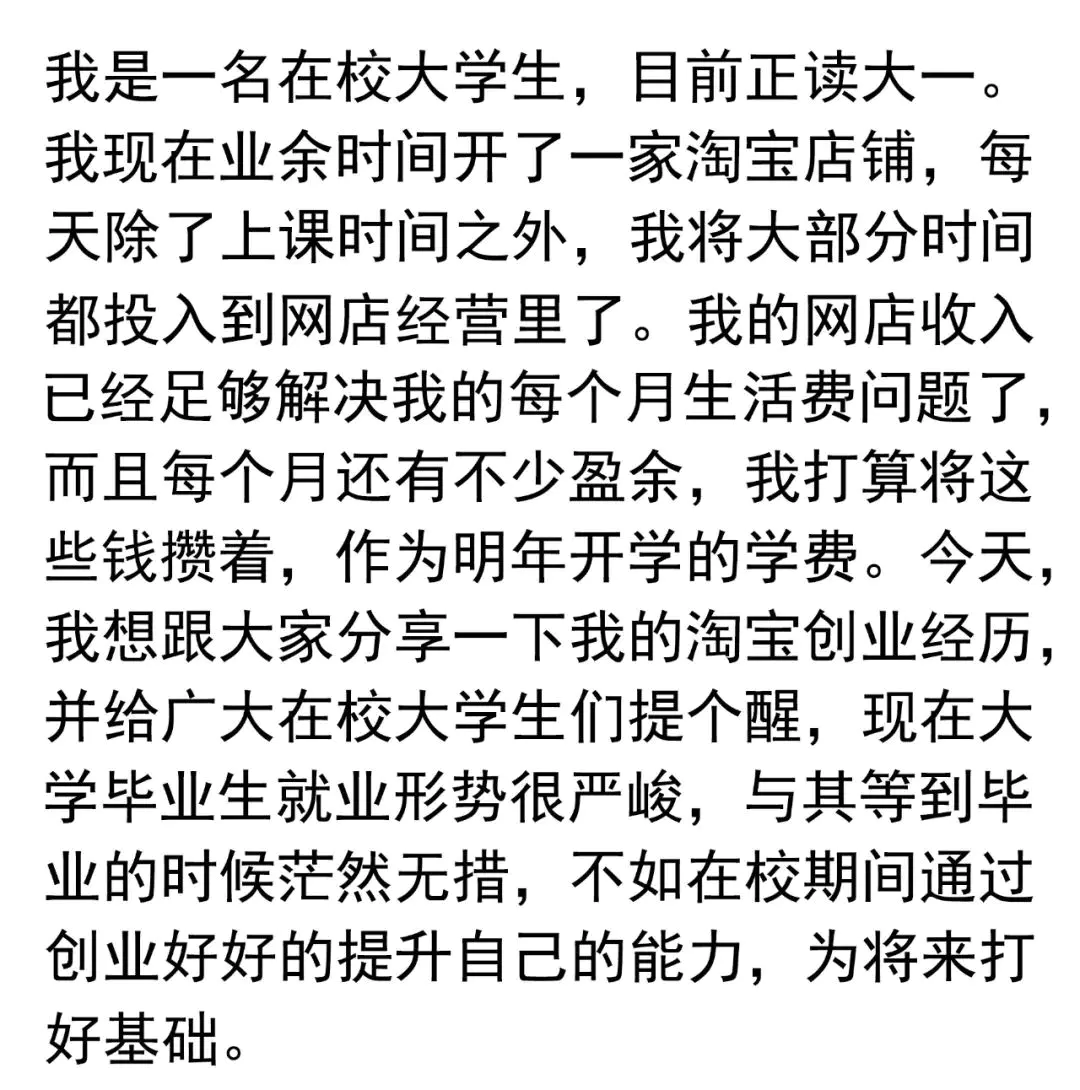 我是一名在校大学生，目前正读大一。我现在业余时间开了一家淘宝店铺，每天除了上课时间之外，我将大部分时间都投入到网店经营里了。我的网店收入已经足够解决我的每个月生活费问题了，而且每个月还有不少盈余，我打算将这些钱攒着，作为明年开学的学费。今天，我想跟大家分享一下我的淘宝创业经历，并给广大在校大学生们提个醒，现在大学毕业生就业形势很严峻，与其等到毕业的时候茫然无措，不如在校期间通过创业好好的提升自己的能力，为将来打好基础。